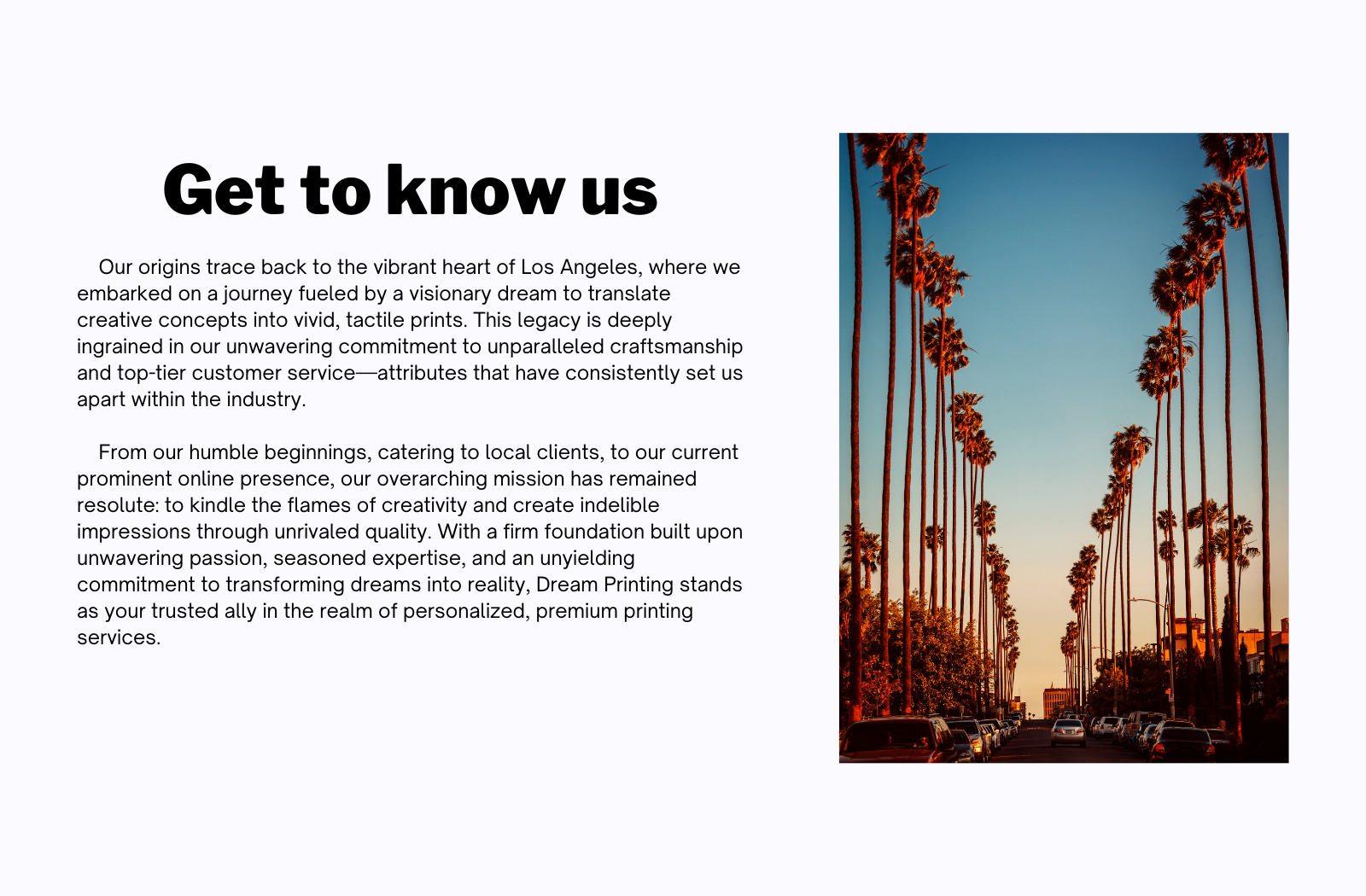 Get to know us

Our origins trace back to the vibrant heart of Los Angeles, where we embarked on a journey fueled by a visionary dream to translate creative concepts into vivid, tactile prints. This legacy is deeply ingrained in our unwavering commitment to unparalleled craftsmanship and top-tier customer service—attributes that have consistently set us apart within the industry.

From our humble beginnings, catering to local clients, to our current prominent online presence, our overarching mission has remained resolute: to kindle the flames of creativity and create indelible impressions through unrivaled quality. With a firm foundation built upon unwavering passion, seasoned expertise, and an unyielding commitment to transforming dreams into reality, Dream Printing stands as your trusted ally in the realm of personalized, premium printing services.